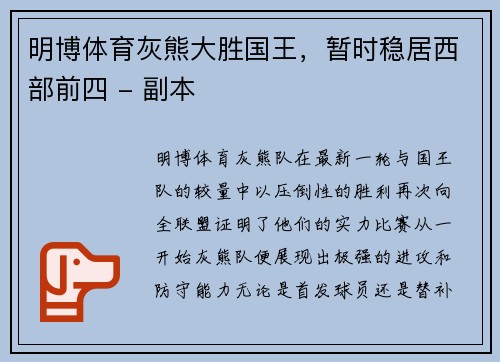 明博体育灰熊大胜国王，暂时稳居西部前四 – 副本

明博体育灰熊队在最新一轮与国王队的较量中以压倒性的胜利再次向全联盟证明了他们的实力比赛从一开始灰熊队便展现出极强的进攻和防守能力无论是首发球员还是替补